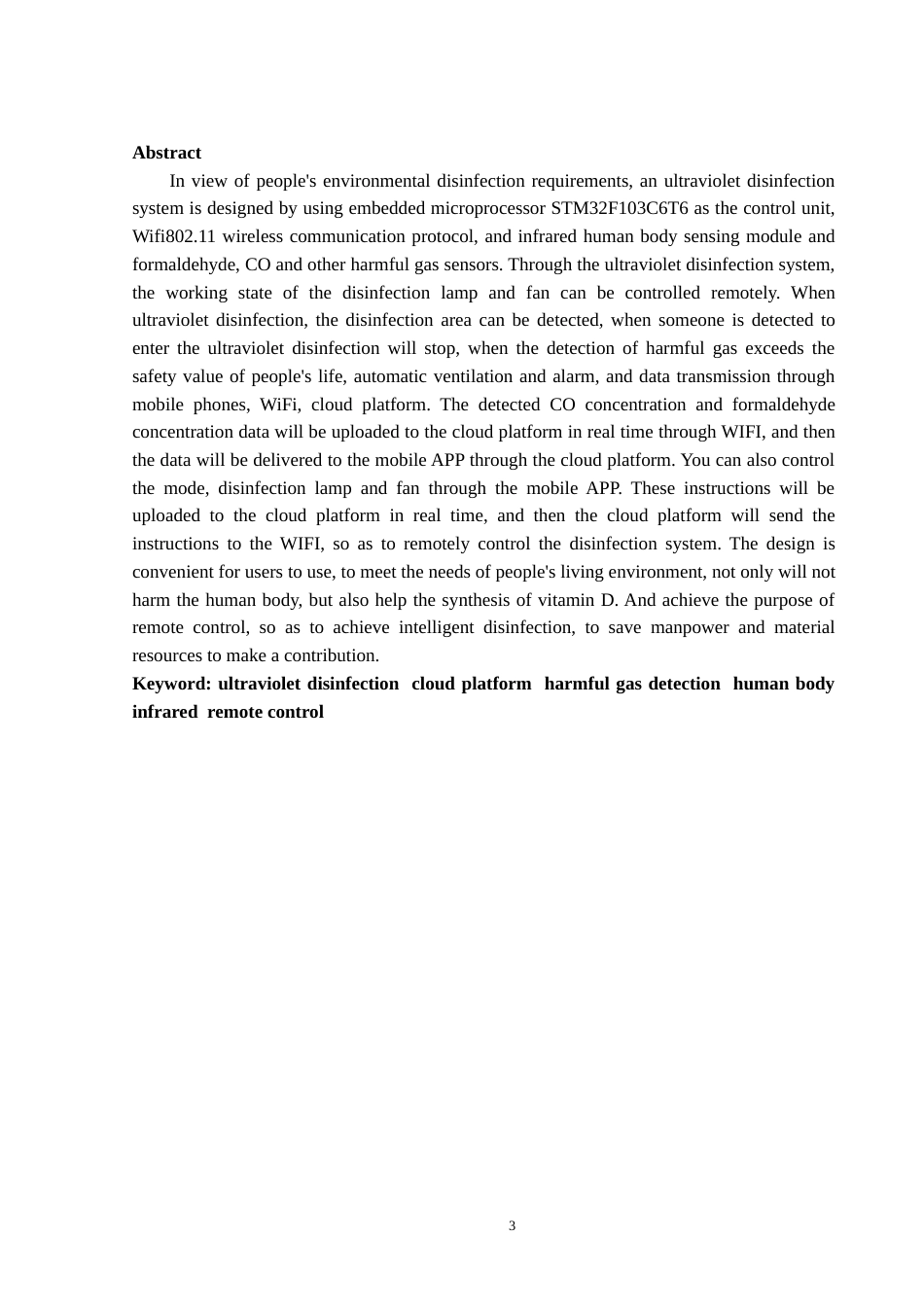 Abstract

In view of people's environmental disinfection requirements, an ultraviolet disinfection system is designed by using embedded microprocessor STM32F103C6T6 as the control unit, Wifi802.11 wireless communication protocol, and infrared human body sensing module and formaldehyde, CO and other harmful gas sensors. Through the ultraviolet disinfection system, the working state of the disinfection lamp and fan can be controlled remotely. When ultraviolet disinfection, the disinfection area can be detected, when someone is detected to enter the ultraviolet disinfection will stop, when the detection of harmful gas exceeds the safety value of people's life, automatic ventilation and alarm, and data transmission through mobile phones, WiFi, cloud platform. The detected CO concentration and formaldehyde concentration data will be uploaded to the cloud platform in real time through WIFI, and then the data will be delivered to the mobile APP through the cloud platform. You can also control the mode, disinfection lamp and fan through the mobile APP. These instructions will be uploaded to the cloud platform in real time, and then the cloud platform will send the instructions to the WIFI, so as to remotely control the disinfection system. The design is convenient for users to use, to meet the needs of people's living environment, not only will not harm the human body, but also help the synthesis of vitamin D. And achieve the purpose of remote control, so as to achieve intelligent disinfection, to save manpower and material resources to make a contribution.

Keyword: ultraviolet disinfection cloud platform harmful gas detection human body infrared remote control

3